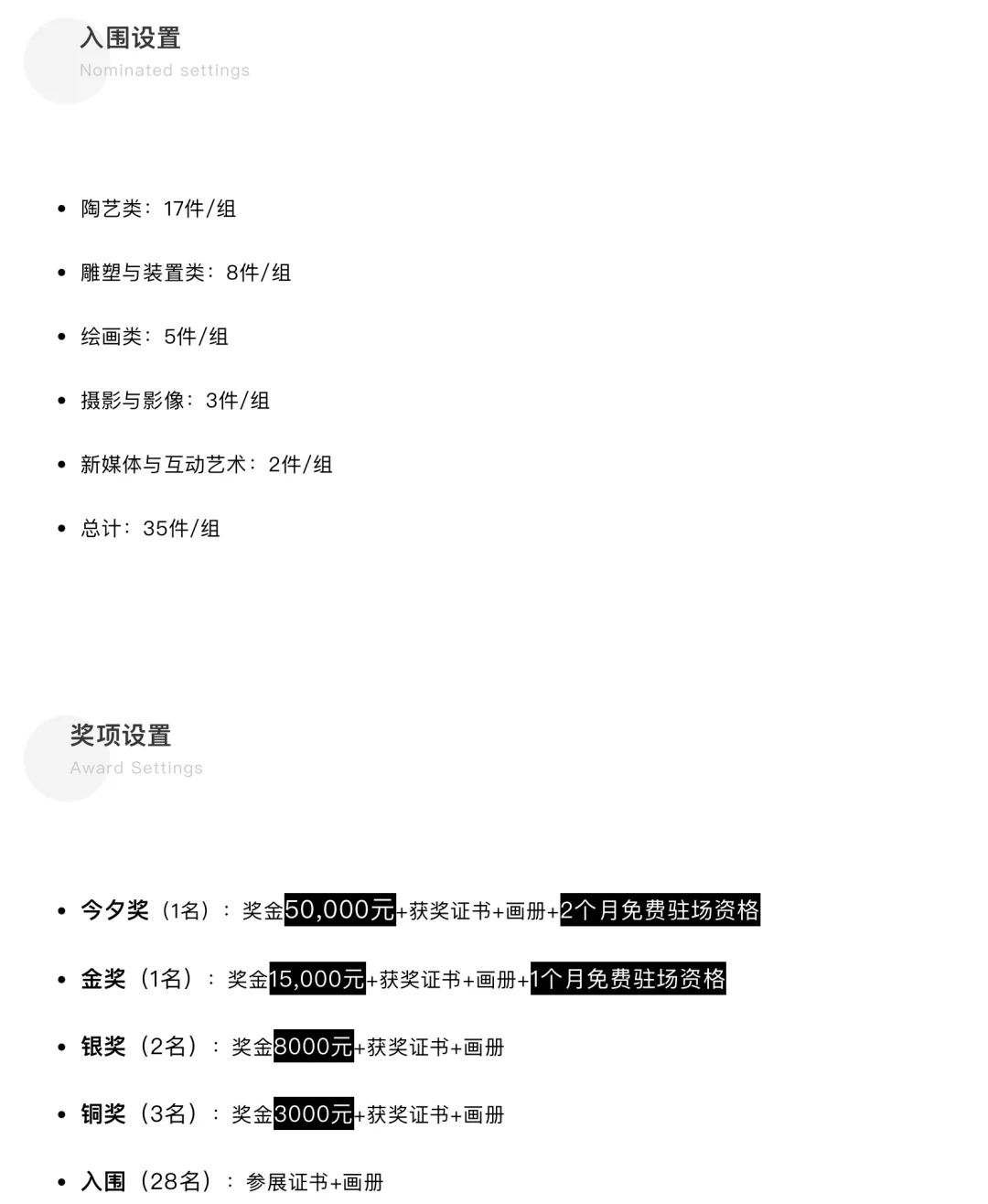 入围设置
Nominated settings

- 陶艺类：17件/组
- 雕塑与装置类：8件/组
- 绘画类：5件/组
- 摄影与影像：3件/组
- 新媒体与互动艺术：2件/组
- 总计：35件/组

奖项设置
Award Settings

- 今夕奖（1名）：奖金50,000元+获奖证书+画册+2个月免费驻场资格
- 金奖（1名）：奖金15,000元+获奖证书+画册+1个月免费驻场资格
- 银奖（2名）：奖金8000元+获奖证书+画册
- 铜奖（3名）：奖金3000元+获奖证书+画册
- 入围（28名）：参展证书+画册